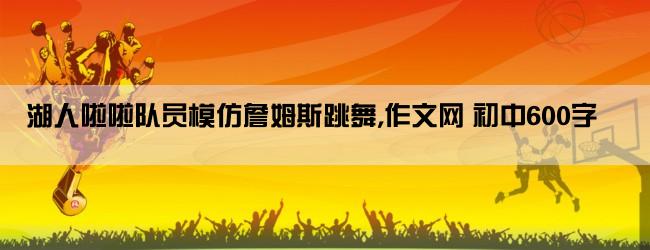 湖人啦啦队员模仿詹姆斯跳舞,作文网 初中600字